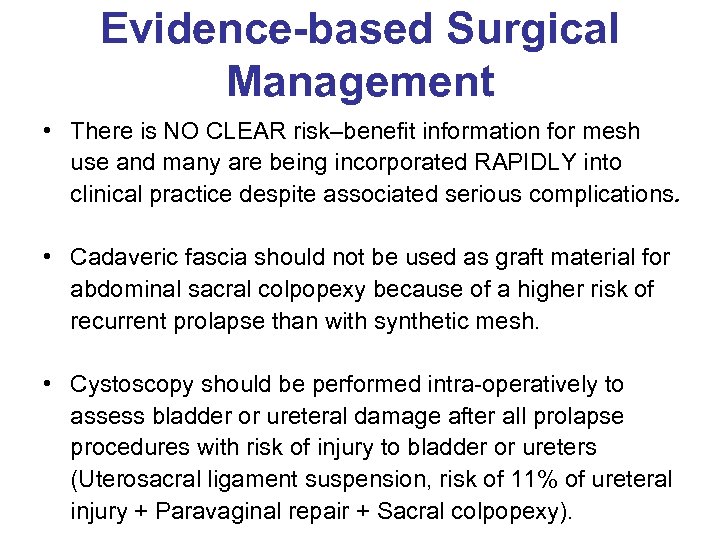 Evidence-based Surgical Management

• There is NO CLEAR risk–benefit information for mesh use and many are being incorporated RAPIDLY into clinical practice despite associated serious complications.

• Cadaveric fascia should not be used as graft material for abdominal sacral colpopexy because of a higher risk of recurrent prolapse than with synthetic mesh.

• Cystoscopy should be performed intra-operatively to assess bladder or ureteral damage after all prolapse procedures with risk of injury to bladder or ureters (Uterosacral ligament suspension, risk of 11% of ureteral injury + Paravaginal repair + Sacral colpopexy).